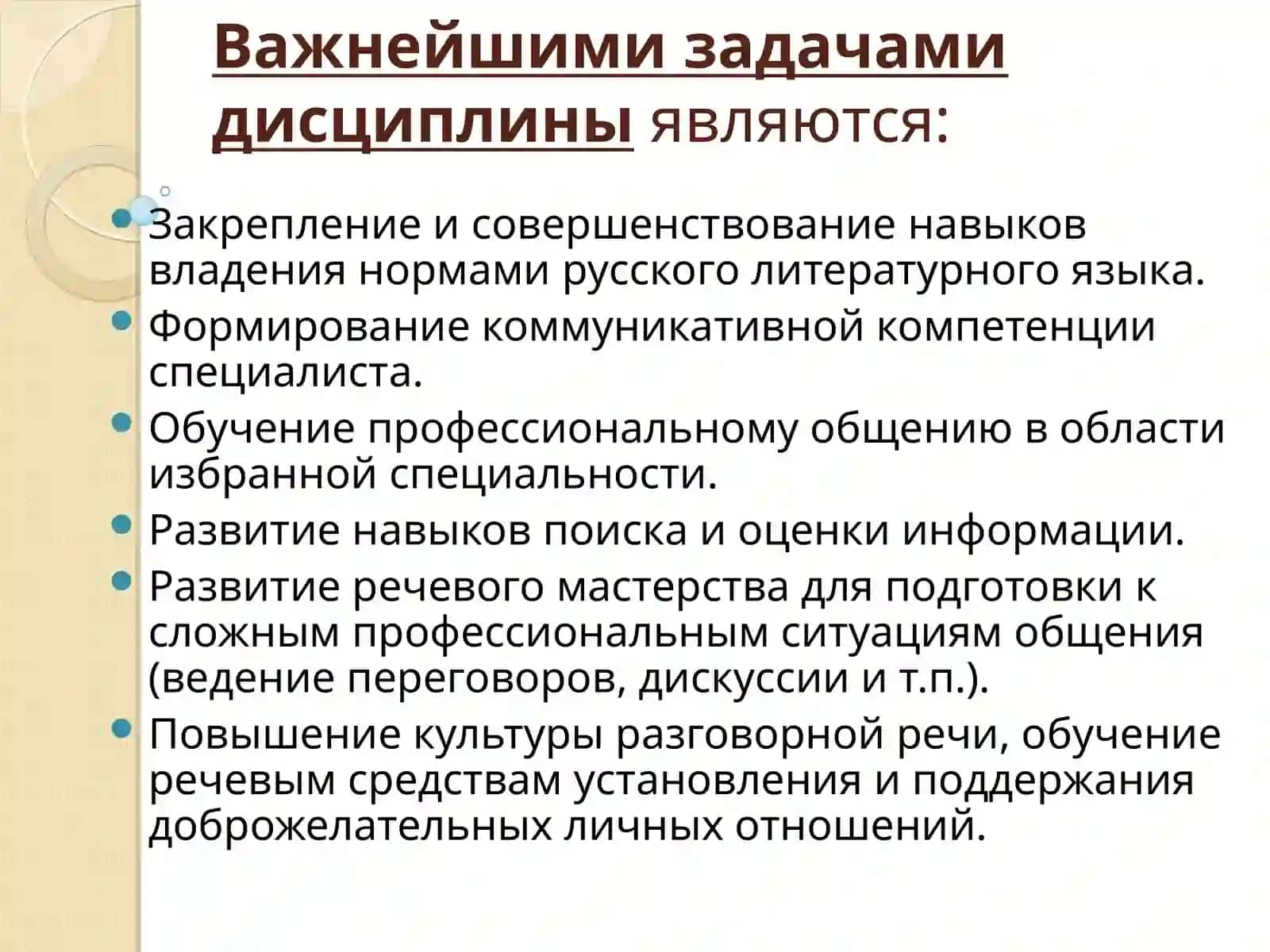 Важнейшими задачами дисциплины являются:

Закрепление и совершенствование навыков владения нормами русского литературного языка.

Формирование коммуникативной компетенции специалиста.

Обучение профессиональному общению в области избранной специальности.

Развитие навыков поиска и оценки информации.

Развитие речевого мастерства для подготовки к сложным профессиональным ситуациям общения (ведение переговоров, дискуссии и т.п.).

Повышение культуры разговорной речи, обучение речевым средствам установления и поддержания доброжелательных личных отношений.